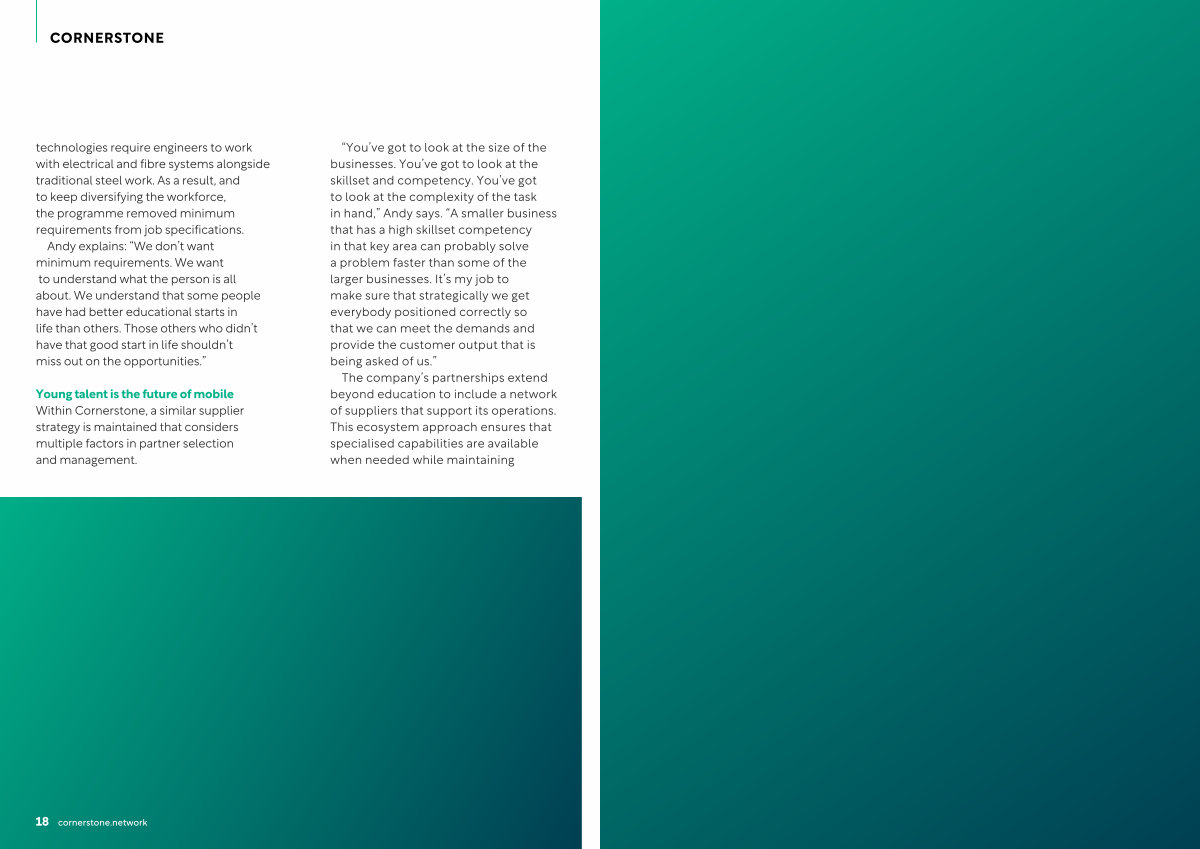 CORNERSTONE

technologies require engineers to work with electrical and fibre systems alongside traditional steel work. As a result, and to keep diversifying the workforce, the programme removed minimum requirements from job specifications.

Andy explains: "We don't want minimum requirements. We want to understand what the person is all about. We understand that some people have had better educational starts in life than others. Those others who didn't have that good start in life shouldn't miss out on the opportunities."

Young talent is the future of mobile
Within Cornerstone, a similar supplier strategy is maintained that considers multiple factors in partner selection and management.

"You've got to look at the size of the businesses. You've got to look at the skillset and competency. You've got to look at the complexity of the task in hand," Andy says. "A smaller business that has a high skillset competency in that key area can probably solve a problem faster than some of the larger businesses. It's my job to make sure that strategically we get everybody positioned correctly so that we can meet the demands and provide the customer output that is being asked of us."

The company's partnerships extend beyond education to include a network of suppliers that support its operations. This ecosystem approach ensures that specialised capabilities are available when needed while maintaining

18 cornerstone.network